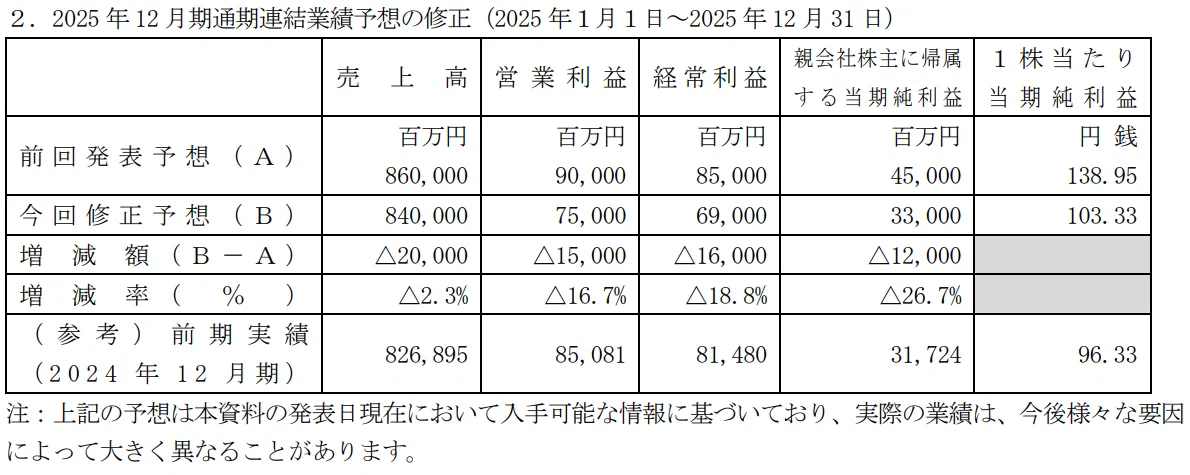 2．2025年12月期通期連結業績予想の修正（2025年1月1日～2025年12月31日）

|  | 売上高 | 営業利益 | 経常利益 | 親会社株主に帰属する当期純利益 | 1株当たり当期純利益 |
|---|---|---|---|---|---|
| 前回発表予想（A） | 百万円 860,000 | 百万円 90,000 | 百万円 85,000 | 百万円 45,000 | 円 銭 138.95 |
| 今回修正予想（B） | 840,000 | 75,000 | 69,000 | 33,000 | 103.33 |
| 増減額（B－A） | △20,000 | △15,000 | △16,000 | △12,000 |  |
| 増減率（%） | △2.3% | △16.7% | △18.8% | △26.7% |  |
| （参考）前期実績（2024年12月期） | 826,895 | 85,081 | 81,480 | 31,724 | 96.33 |

注：上記の予想は本資料の発表日現在において入手可能な情報に基づいており、実際の業績は、今後様々な要因によって大きく異なることがあります。